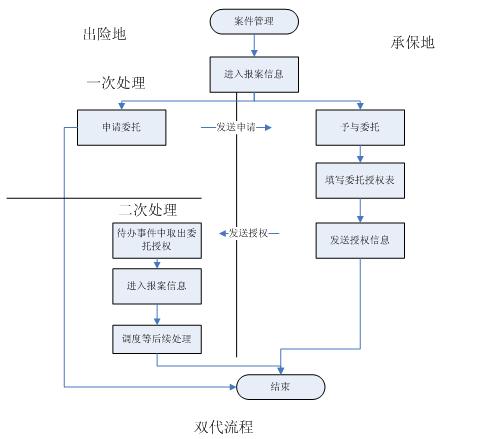 出险地

案件管理

承保地

进入报案信息

一次处理

申请委托

发送申请

予与委托

填写委托授权表

二次处理

待办事件中取出委托授权

发送授权

发送授权信息

进入报案信息

调度等后续处理

结束

双代流程